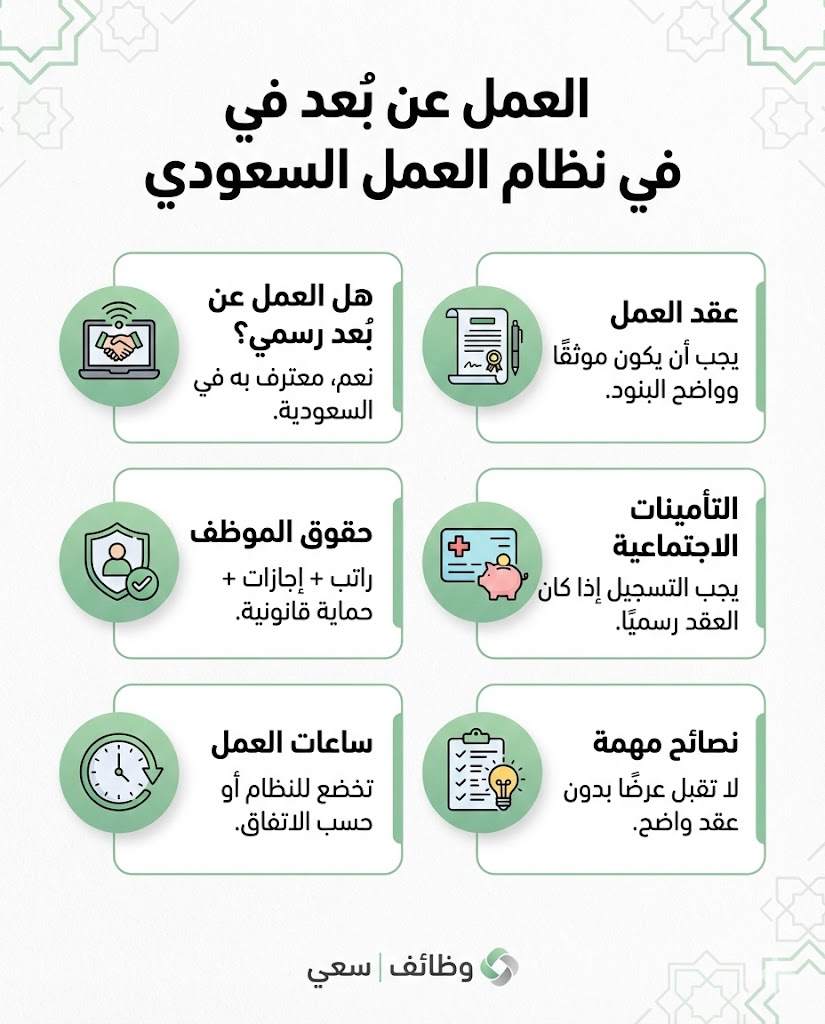 العمل عن بُعد في
في نظام العمل السعودي

عقد العمل
يجب أن يكون موثقًا وواضح البنود.

هل العمل عن بُعد رسمي؟
نعم، معترف به في السعودية.

التأمينات الاجتماعية
يجب التسجيل إذا كان العقد رسميًا.

حقوق الموظف
راتب + إجازات + حماية قانونية.

نصائح مهمة
لا تقبل عرضًا بدون عقد واضح.

ساعات العمل
تخضع للنظام أو حسب الاتفاق.

وظائف | سعي